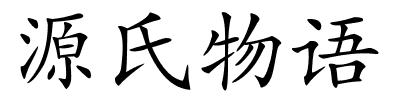 源氏物语